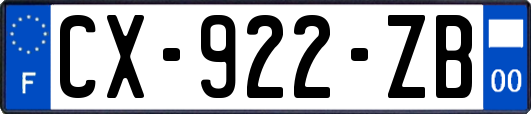 F
CX-922-ZB
00